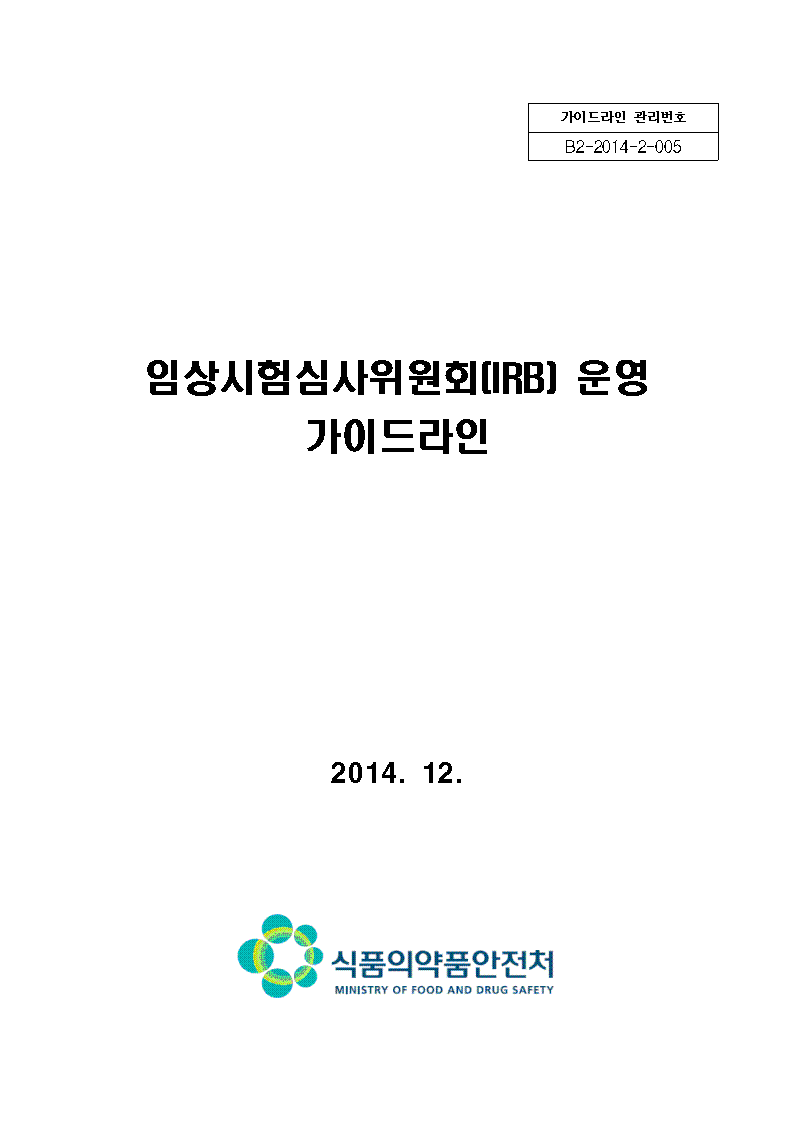 가이드라인 관리번호

B2-2014-2-005

임상시험심사위원회(IRB) 운영
가이드라인

2014. 12.

식품의약품안전처
MINISTRY OF FOOD AND DRUG SAFETY